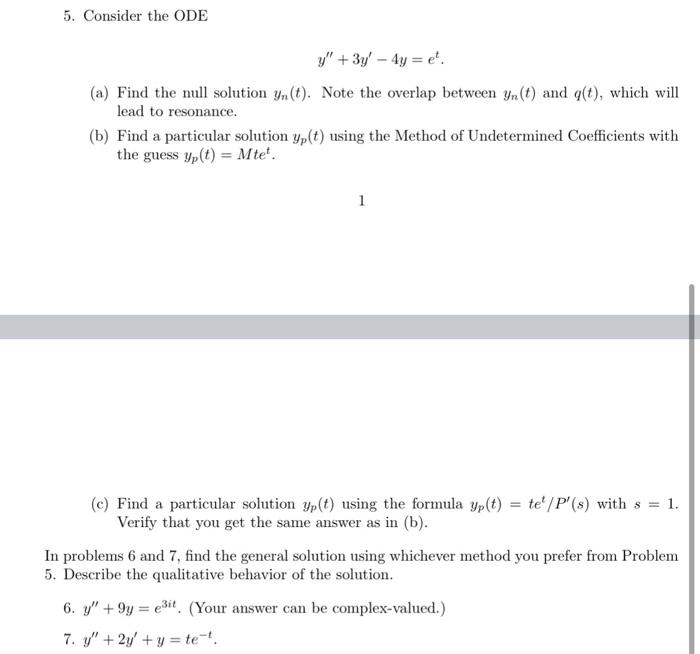 5. Consider the ODE

$y'' + 3y' - 4y = e^t.$

(a) Find the null solution $y_n(t)$. Note the overlap between $y_n(t)$ and $q(t)$, which will lead to resonance.

(b) Find a particular solution $y_p(t)$ using the Method of Undetermined Coefficients with the guess $y_p(t) = Mte^t$.

1

(c) Find a particular solution $y_p(t)$ using the formula $y_p(t) = te^t/P'(s)$ with $s = 1$. Verify that you get the same answer as in (b).

In problems 6 and 7, find the general solution using whichever method you prefer from Problem 5. Describe the qualitative behavior of the solution.

6. $y'' + 9y = e^{3it}$. (Your answer can be complex-valued.)

7. $y'' + 2y' + y = te^{-t}$.